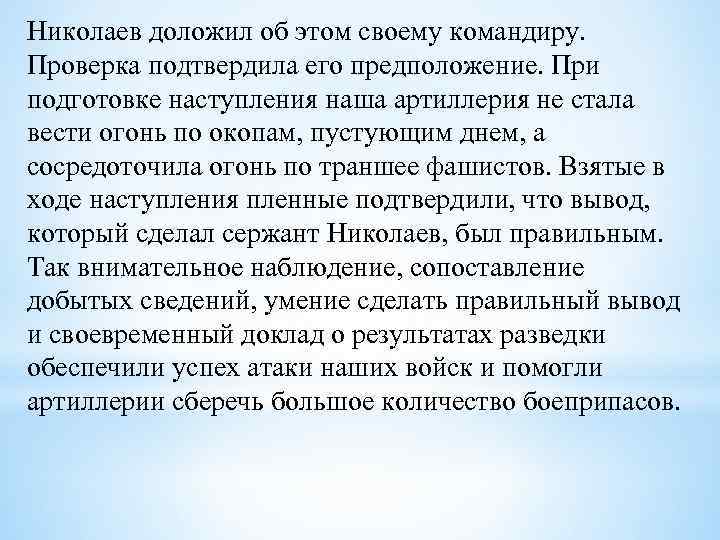 Николаев доложил об этом своему командиру. Проверка подтвердила его предположение. При подготовке наступления наша артиллерия не стала вести огонь по окопам, пустующим днем, а сосредоточила огонь по траншее фашистов. Взятые в ходе наступления пленные подтвердили, что вывод, который сделал сержант Николаев, был правильным. Так внимательное наблюдение, сопоставление добытых сведений, умение сделать правильный вывод и своевременный доклад о результатах разведки обеспечили успех атаки наших войск и помогли артиллерии сберечь большое количество боеприпасов.